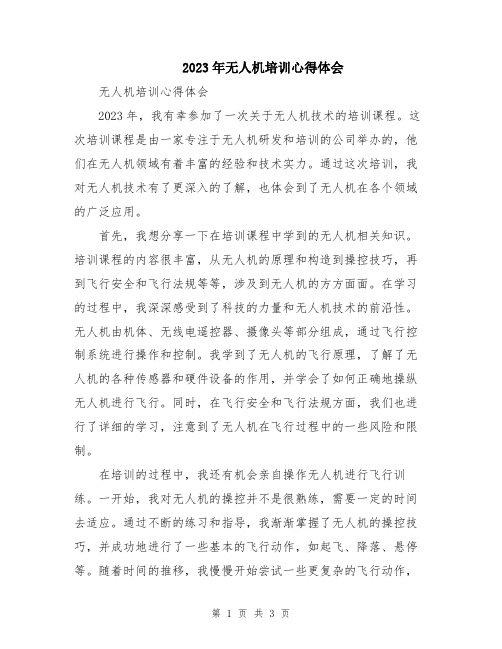 2023年无人机培训心得体会

无人机培训心得体会

2023年，我有幸参加了一次关于无人机技术的培训课程。这次培训课程是由一家专注于无人机研发和培训的公司举办的，他们在无人机领域有着丰富的经验和技术实力。通过这次培训，我对无人机技术有了更深入的了解，也体会到了无人机在各个领域的广泛应用。

首先，我想分享一下在培训课程中学到的无人机相关知识。培训课程的内容很丰富，从无人机的原理和构造到操控技巧，再到飞行安全和飞行法规等等，涉及到无人机的方方面面。在学习的过程中，我深深感受到了科技的力量和无人机技术的前沿性。无人机由机体、无线电遥控器、摄像头等部分组成，通过飞行控制系统进行操作和控制。我学到了无人机的飞行原理，了解了无人机的各种传感器和硬件设备的作用，并学会了如何正确地操纵无人机进行飞行。同时，在飞行安全和飞行法规方面，我们也进行了详细的学习，注意到了无人机在飞行过程中的一些风险和限制。

在培训的过程中，我还有机会亲自操作无人机进行飞行训练。一开始，我对无人机的操控并不是很熟练，需要一定的时间去适应。通过不断的练习和指导，我渐渐掌握了无人机的操控技巧，并成功地进行了一些基本的飞行动作，如起飞、降落、悬停等。随着时间的推移，我慢慢开始尝试一些更复杂的飞行动作，

第 1 页 共 3 页